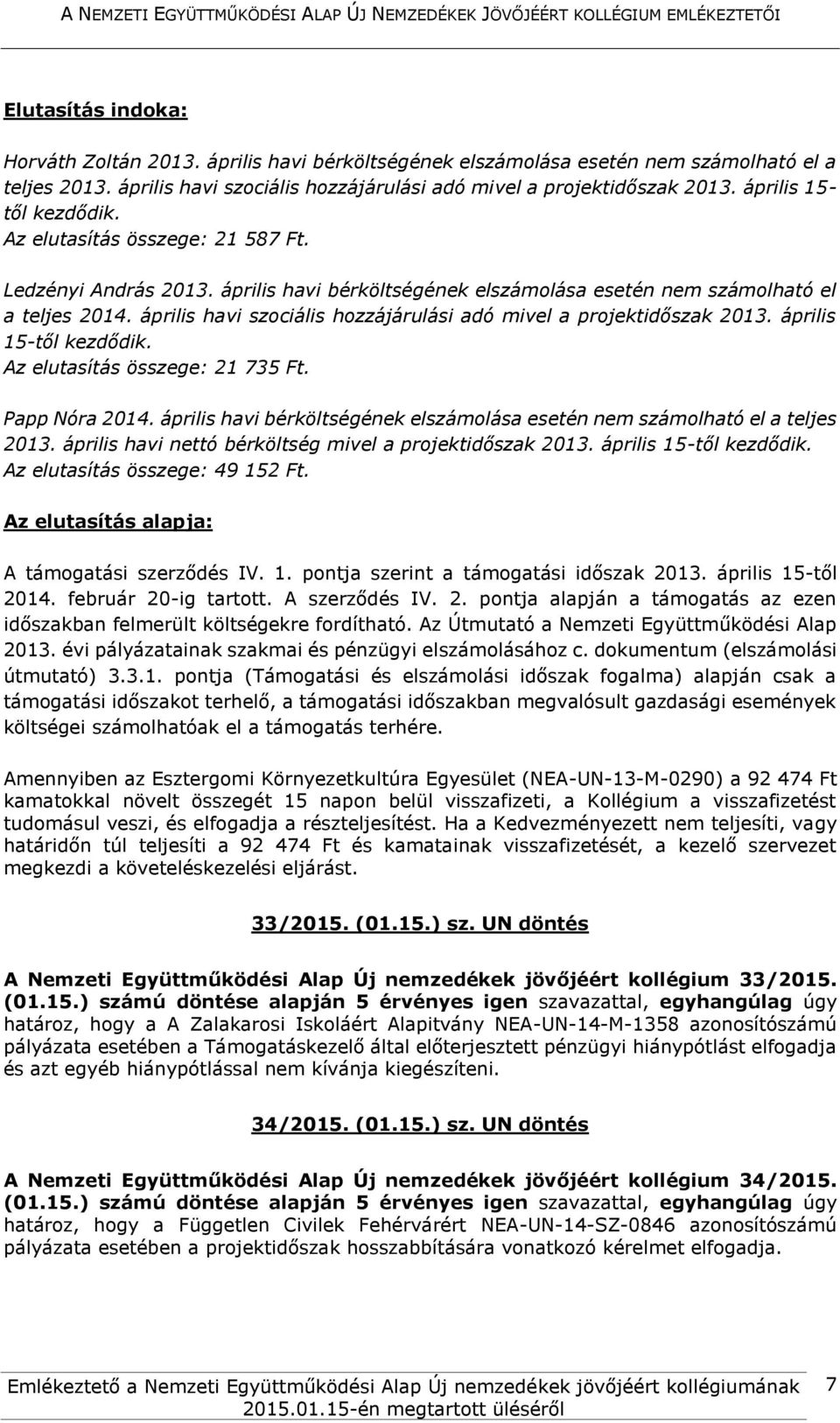 A NEMZETI EGYÜTTMŰKÖDÉSI ALAP ÚJ NEMZEDÉKEK JÖVŐJÉÉRT KOLLÉGIUM EMLÉKEZTETŐI

Elutasítás indoka:

Horváth Zoltán 2013. április havi bérköltségének elszámolása esetén nem számolható el a teljes 2013. április havi szociális hozzájárulási adó mivel a projektidőszak 2013. április 15-től kezdődik.
Az elutasítás összege: 21 587 Ft.

Ledzényi András 2013. április havi bérköltségének elszámolása esetén nem számolható el a teljes 2014. április havi szociális hozzájárulási adó mivel a projektidőszak 2013. április 15-től kezdődik.
Az elutasítás összege: 21 735 Ft.

Papp Nóra 2014. április havi bérköltségének elszámolása esetén nem számolható el a teljes 2013. április havi nettó bérköltség mivel a projektidőszak 2013. április 15-től kezdődik.
Az elutasítás összege: 49 152 Ft.

Az elutasítás alapja:

A támogatási szerződés IV. 1. pontja szerint a támogatási időszak 2013. április 15-től 2014. február 20-ig tartott. A szerződés IV. 2. pontja alapján a támogatás az ezen időszakban felmerült költségekre fordítható. Az Útmutató a Nemzeti Együttműködési Alap 2013. évi pályázatainak szakmai és pénzügyi elszámolásához c. dokumentum (elszámolási útmutató) 3.3.1. pontja (Támogatási és elszámolási időszak fogalma) alapján csak a támogatási időszakot terhelő, a támogatási időszakban megvalósult gazdasági események költségei számolhatóak el a támogatás terhére.

Amennyiben az Esztergomi Környezetkultúra Egyesület (NEA-UN-13-M-0290) a 92 474 Ft kamatokkal növelt összegét 15 napon belül visszafizeti, a Kollégium a visszafizetést tudomásul veszi, és elfogadja a részteljesítést. Ha a Kedvezményezett nem teljesíti, vagy határidőn túl teljesíti a 92 474 Ft és kamatainak visszafizetését, a kezelő szervezet megkezdi a követeléskezelési eljárást.

33/2015. (01.15.) sz. UN döntés

A Nemzeti Együttműködési Alap Új nemzedékek jövőjéért kollégium 33/2015. (01.15.) számú döntése alapján 5 érvényes igen szavazattal, egyhangúlag úgy határoz, hogy a A Zalakarosi Iskoláért Alapítvány NEA-UN-14-M-1358 azonosítószámú pályázata esetében a Támogatáskezelő által előterjesztett pénzügyi hiánypótlást elfogadja és azt egyéb hiánypótlással nem kívánja kiegészíteni.

34/2015. (01.15.) sz. UN döntés

A Nemzeti Együttműködési Alap Új nemzedékek jövőjéért kollégium 34/2015. (01.15.) számú döntése alapján 5 érvényes igen szavazattal, egyhangúlag úgy határoz, hogy a Független Civilek Fehérvárért NEA-UN-14-SZ-0846 azonosítószámú pályázata esetében a projektidőszak hosszabbítására vonatkozó kérelmet elfogadja.

Emlékeztető a Nemzeti Együttműködési Alap Új nemzedékek jövőjéért kollégiumának 2015.01.15-én megtartott üléséről 7